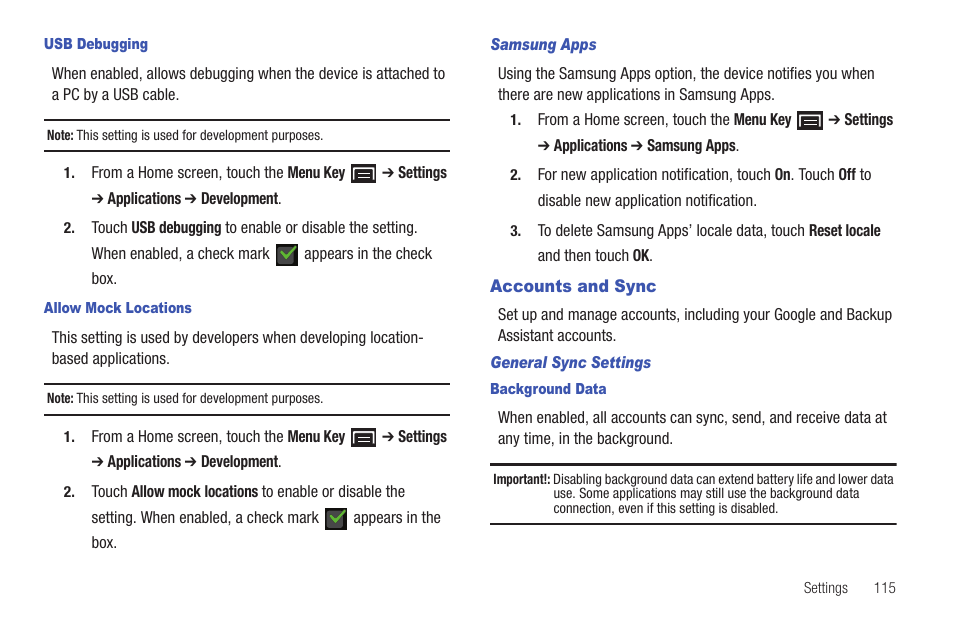 USB Debugging

When enabled, allows debugging when the device is attached to a PC by a USB cable.

Note: This setting is used for development purposes.

1. From a Home screen, touch the Menu Key ➔ Settings ➔ Applications ➔ Development.

2. Touch USB debugging to enable or disable the setting. When enabled, a check mark appears in the check box.

Allow Mock Locations

This setting is used by developers when developing location-based applications.

Note: This setting is used for development purposes.

1. From a Home screen, touch the Menu Key ➔ Settings ➔ Applications ➔ Development.

2. Touch Allow mock locations to enable or disable the setting. When enabled, a check mark appears in the box.

Samsung Apps

Using the Samsung Apps option, the device notifies you when there are new applications in Samsung Apps.

1. From a Home screen, touch the Menu Key ➔ Settings ➔ Applications ➔ Samsung Apps.

2. For new application notification, touch On. Touch Off to disable new application notification.

3. To delete Samsung Apps' locale data, touch Reset locale and then touch OK.

Accounts and Sync

Set up and manage accounts, including your Google and Backup Assistant accounts.

General Sync Settings

Background Data

When enabled, all accounts can sync, send, and receive data at any time, in the background.

Important!: Disabling background data can extend battery life and lower data use. Some applications may still use the background data connection, even if this setting is disabled.

Settings 115